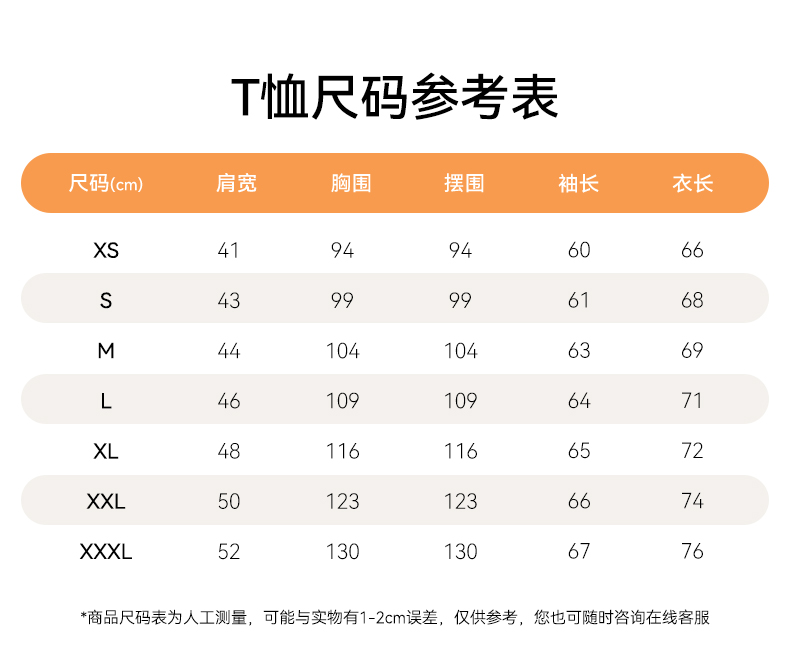 T恤尺码参考表

| 尺码(cm) | 肩宽 | 胸围 | 摆围 | 袖长 | 衣长 |
|---|---|---|---|---|---|
| XS | 41 | 94 | 94 | 60 | 66 |
| S | 43 | 99 | 99 | 61 | 68 |
| M | 44 | 104 | 104 | 63 | 69 |
| L | 46 | 109 | 109 | 64 | 71 |
| XL | 48 | 116 | 116 | 65 | 72 |
| XXL | 50 | 123 | 123 | 66 | 74 |
| XXXL | 52 | 130 | 130 | 67 | 76 |

*商品尺码表为人工测量，可能与实物有1-2cm误差，仅供参考，您也可随时咨询在线客服